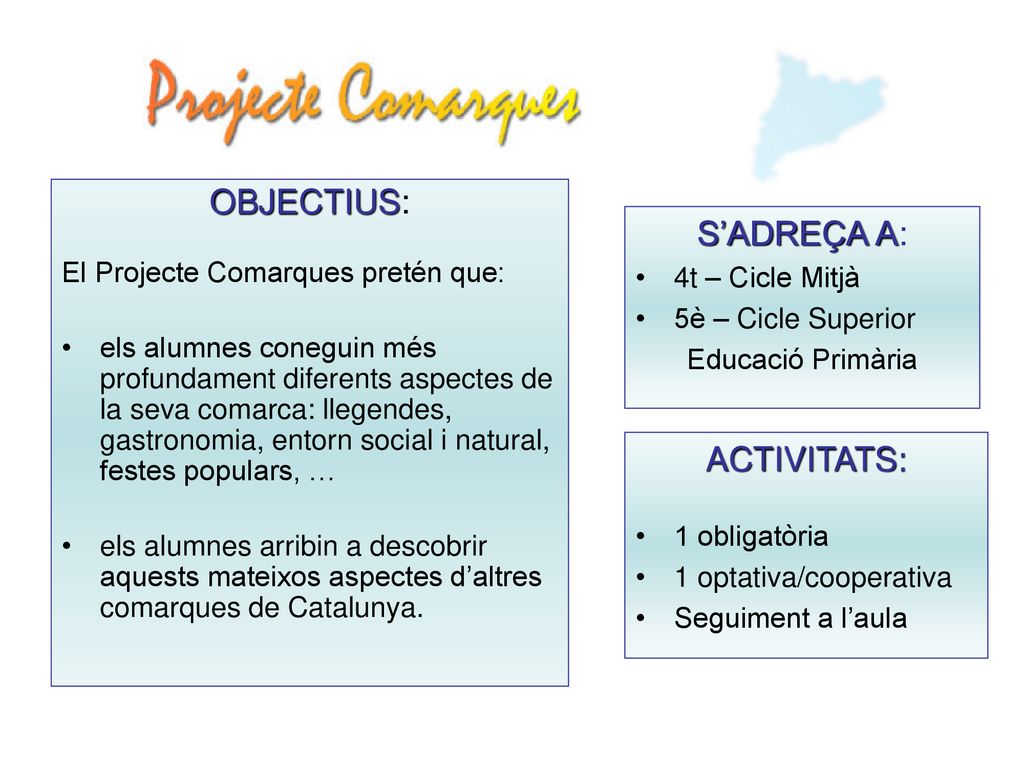 Projecte Comarques

OBJECTIUS:

El Projecte Comarques pretén que:

• els alumnes coneguin més profundament diferents aspectes de la seva comarca: llegendes, gastronomia, entorn social i natural, festes populars, …

• els alumnes arribin a descobrir aquests mateixos aspectes d'altres comarques de Catalunya.

S'ADREÇA A:

• 4t – Cicle Mitjà
• 5è – Cicle Superior
Educació Primària

ACTIVITATS:

• 1 obligatòria
• 1 optativa/cooperativa
• Seguiment a l'aula